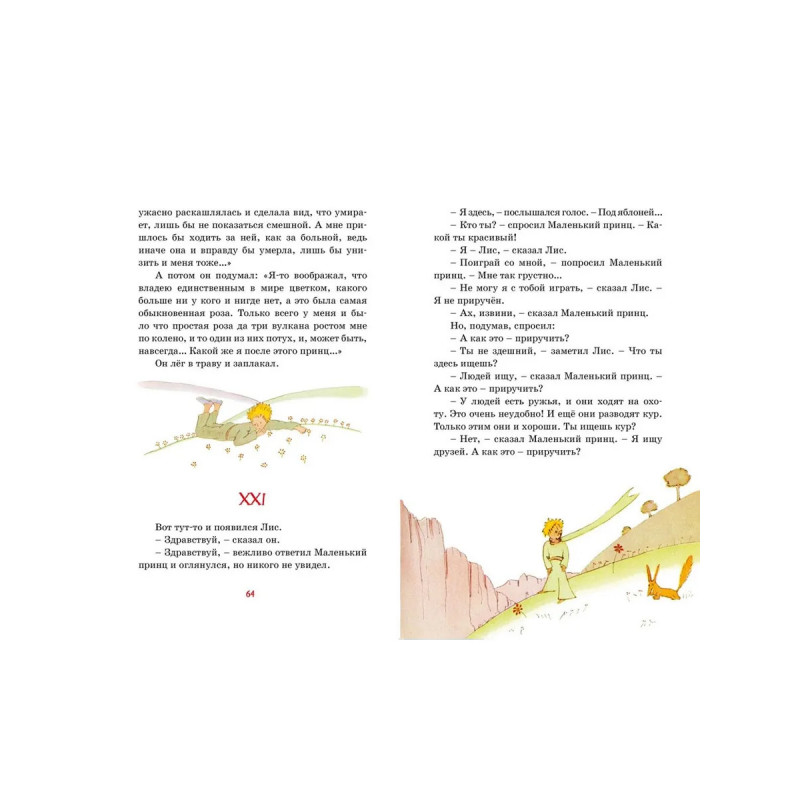 ужасно раскашлялась и сделала вид, что умирает, лишь бы не показаться смешной. А мне пришлось бы ходить за ней, как за больной, ведь иначе она и вправду бы умерла, лишь бы унизить и меня тоже...»

А потом он подумал: «Я-то воображал, что владею единственным в мире цветком, какого больше ни у кого и нигде нет, а это была самая обыкновенная роза. Только всего у меня и было что простая роза да три вулкана ростом мне по колено, и то один из них потух, и, может быть, навсегда... Какой же я после этого принц...»

Он лёг в траву и заплакал.

XXI

Вот тут-то и появился Лис.

– Здравствуй, – сказал он.

– Здравствуй, – вежливо ответил Маленький принц и оглянулся, но никого не увидел.

64

– Я здесь, – послышался голос. – Под яблоней...

– Кто ты? – спросил Маленький принц. – Какой ты красивый!

– Я – Лис, – сказал Лис.

– Поиграй со мной, – попросил Маленький принц. – Мне так грустно...

– Не могу я с тобой играть, – сказал Лис. – Я не приручён.

– Ах, извини, – сказал Маленький принц.

Но, подумав, спросил:

– А как это – приручить?

– Ты не здешний, – заметил Лис. – Что ты здесь ищешь?

– Людей ищу, – сказал Маленький принц. – А как это – приручить?

– У людей есть ружья, и они ходят на охоту. Это очень неудобно! И ещё они разводят кур. Только этим они и хороши. Ты ищешь кур?

– Нет, – сказал Маленький принц. – Я ищу друзей. А как это – приручить?